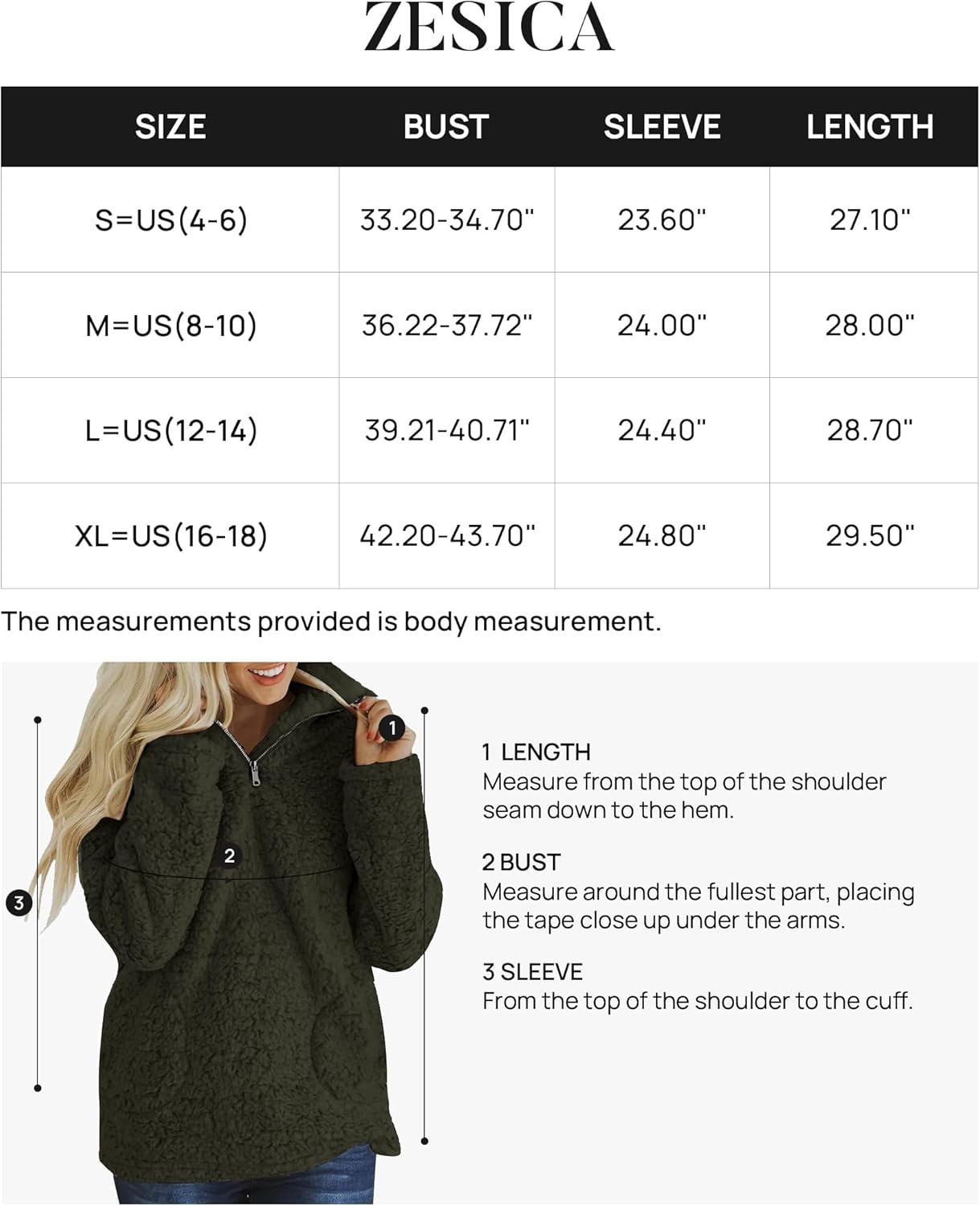 ZESICA

| SIZE | BUST | SLEEVE | LENGTH |
|---|---|---|---|
| S=US(4-6) | 33.20-34.70" | 23.60" | 27.10" |
| M=US(8-10) | 36.22-37.72" | 24.00" | 28.00" |
| L=US(12-14) | 39.21-40.71" | 24.40" | 28.70" |
| XL=US(16-18) | 42.20-43.70" | 24.80" | 29.50" |

The measurements provided is body measurement.

1

2

3

1 LENGTH
Measure from the top of the shoulder seam down to the hem.

2 BUST
Measure around the fullest part, placing the tape close up under the arms.

3 SLEEVE
From the top of the shoulder to the cuff.